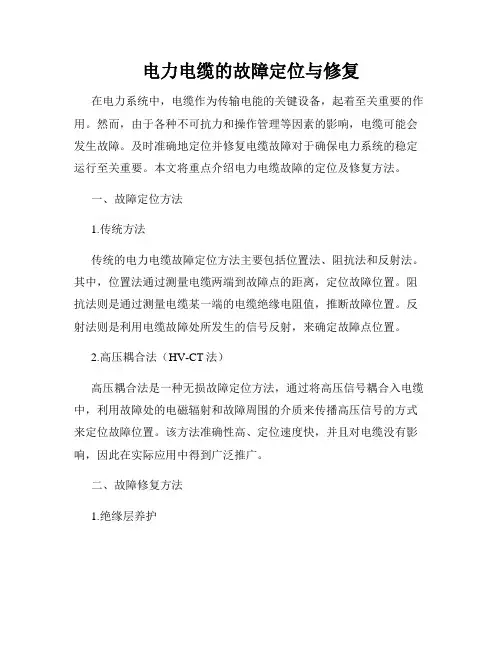 电力电缆的故障定位与修复

在电力系统中，电缆作为传输电能的关键设备，起着至关重要的作用。然而，由于各种不可抗力和操作管理等因素的影响，电缆可能会发生故障。及时准确地定位并修复电缆故障对于确保电力系统的稳定运行至关重要。本文将重点介绍电力电缆故障的定位及修复方法。

一、故障定位方法

1.传统方法

传统的电力电缆故障定位方法主要包括位置法、阻抗法和反射法。其中，位置法通过测量电缆两端到故障点的距离，定位故障位置。阻抗法则是通过测量电缆某一端的电缆绝缘电阻值，推断故障位置。反射法则是利用电缆故障处所发生的信号反射，来确定故障点位置。

2.高压耦合法（HV-CT 法）

高压耦合法是一种无损故障定位方法，通过将高压信号耦合入电缆中，利用故障处的电磁辐射和故障周围的介质来传播高压信号的方式来定位故障位置。该方法准确性高、定位速度快，并且对电缆没有影响，因此在实际应用中得到广泛推广。

二、故障修复方法

1.绝缘层养护